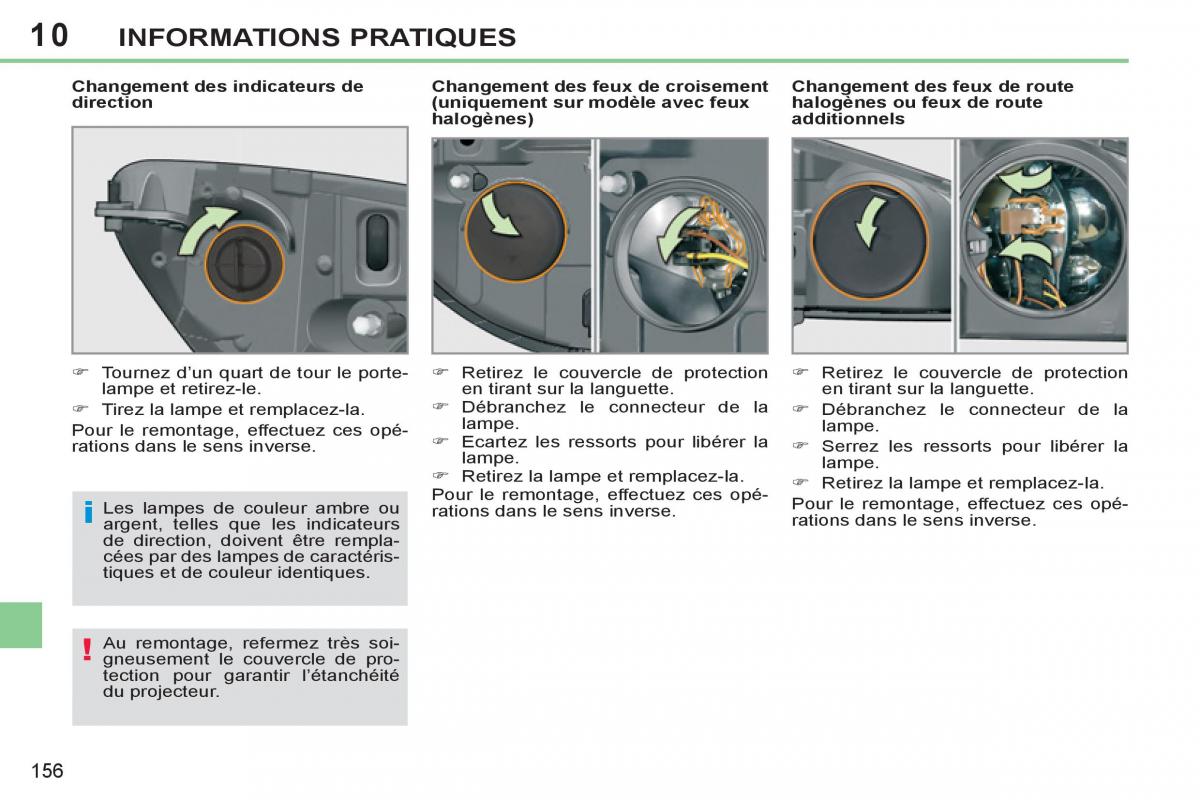 10 INFORMATIONS PRATIQUES

Changement des indicateurs de direction

☞ Tournez d'un quart de tour le porte-lampe et retirez-le.
☞ Tirez la lampe et remplacez-la.
Pour le remontage, effectuez ces opérations dans le sens inverse.

i Les lampes de couleur ambre ou argent, telles que les indicateurs de direction, doivent être remplacées par des lampes de caractéristiques et de couleur identiques.

! Au remontage, refermez très soigneusement le couvercle de protection pour garantir l'étanchéité du projecteur.

Changement des feux de croisement (uniquement sur modèle avec feux halogènes)

☞ Retirez le couvercle de protection en tirant sur la languette.
☞ Débranchez le connecteur de la lampe.
☞ Ecartez les ressorts pour libérer la lampe.
☞ Retirez la lampe et remplacez-la.
Pour le remontage, effectuez ces opérations dans le sens inverse.

Changement des feux de route halogènes ou feux de route additionnels

☞ Retirez le couvercle de protection en tirant sur la languette.
☞ Débranchez le connecteur de la lampe.
☞ Serrez les ressorts pour libérer la lampe.
☞ Retirez la lampe et remplacez-la.
Pour le remontage, effectuez ces opérations dans le sens inverse.

156